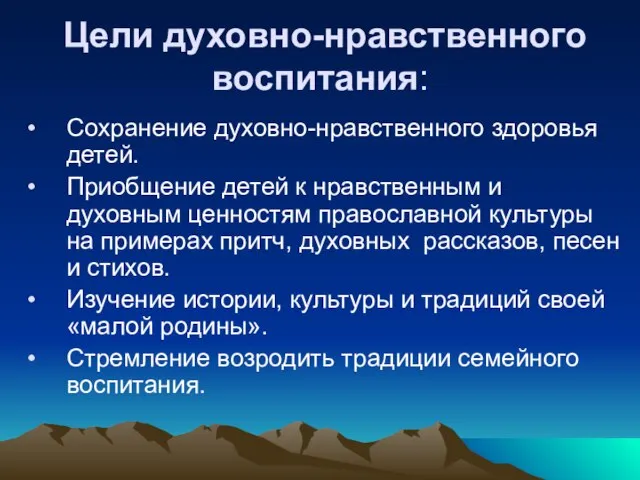 Цели духовно-нравственного воспитания:

• Сохранение духовно-нравственного здоровья детей.
• Приобщение детей к нравственным и духовным ценностям православной культуры на примерах притч, духовных рассказов, песен и стихов.
• Изучение истории, культуры и традиций своей «малой родины».
• Стремление возродить традиции семейного воспитания.